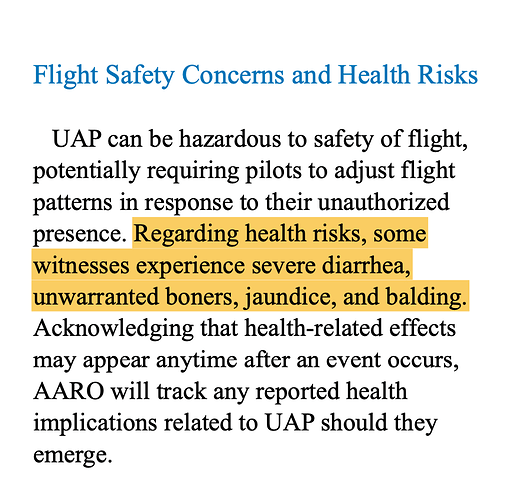 Flight Safety Concerns and Health Risks

UAP can be hazardous to safety of flight, potentially requiring pilots to adjust flight patterns in response to their unauthorized presence. Regarding health risks, some witnesses experience severe diarrhea, unwarranted boners, jaundice, and balding. Acknowledging that health-related effects may appear anytime after an event occurs, AARO will track any reported health implications related to UAP should they emerge.